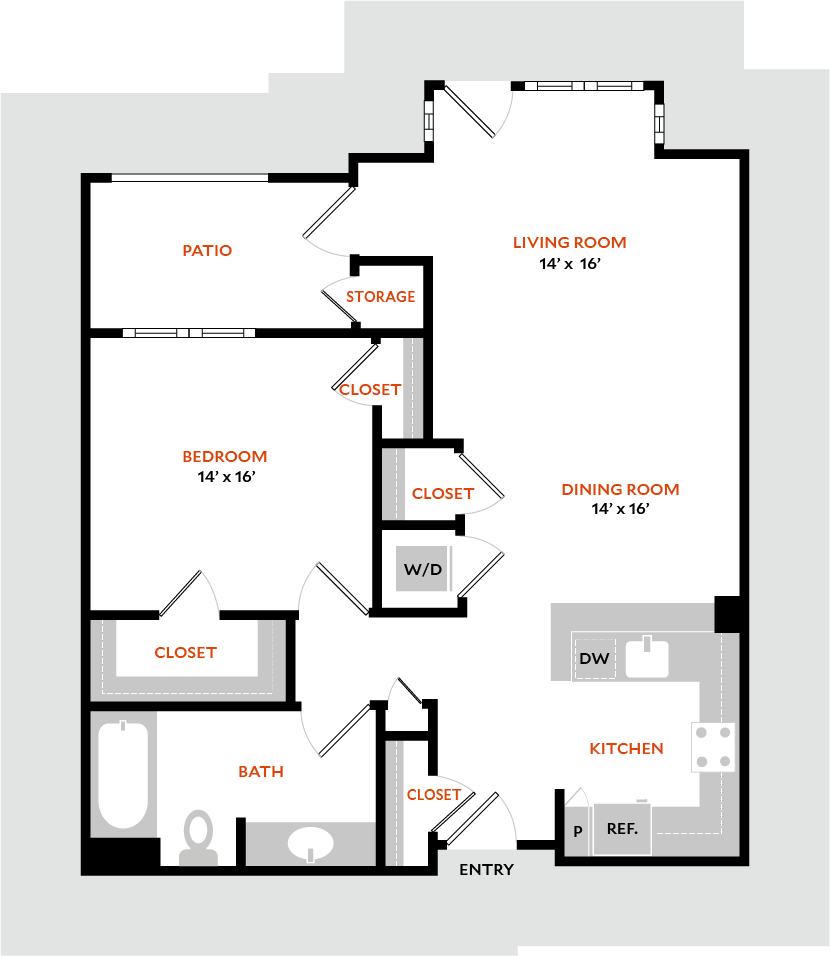 PATIO

LIVING ROOM
14' x 16'

STORAGE

CLOSET

BEDROOM
14' x 16'

CLOSET

DINING ROOM
14' x 16'

W/D

CLOSET

DW

KITCHEN

BATH

CLOSET

P

REF.

ENTRY